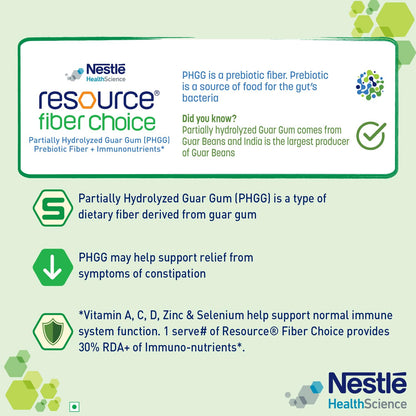 Nestlé HealthScience

resource®
fiber choice

Partially Hydrolyzed Guar Gum (PHGG) Prebiotic Fiber + Immunonutrients*

PHGG is a prebiotic fiber. Prebiotic is a source of food for the gut's bacteria

Did you know?
Partially hydrolyzed Guar Gum comes from Guar Beans and India is the largest producer of Guar Beans

S

Partially Hydrolyzed Guar Gum (PHGG) is a type of dietary fiber derived from guar gum

PHGG may help support relief from symptoms of constipation

*Vitamin A, C, D, Zinc & Selenium help support normal immune system function. 1 serve# of Resource® Fiber Choice provides 30% RDA+ of Immuno-nutrients*.

Nestlé HealthScience